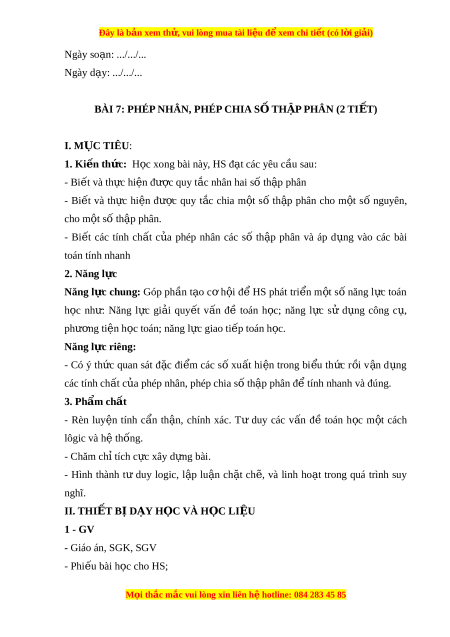 Đây là bản xem thử, vui lòng mua tài liệu để xem chi tiết (có lời giải)

Ngày soạn: .../.../...

Ngày dạy: .../.../...

BÀI 7: PHÉP NHÂN, PHÉP CHIA SỐ THẬP PHÂN (2 TIẾT)

I. MỤC TIÊU:

1. Kiến thức: Học xong bài này, HS đạt các yêu cầu sau:

- Biết và thực hiện được quy tắc nhân hai số thập phân

- Biết và thực hiện được quy tắc chia một số thập phân cho một số nguyên, cho một số thập phân.

- Biết các tính chất của phép nhân các số thập phân và áp dụng vào các bài toán tính nhanh

2. Năng lực

Năng lực chung: Góp phần tạo cơ hội để HS phát triển một số năng lực toán học như: Năng lực giải quyết vấn đề toán học; năng lực sử dụng công cụ, phương tiện học toán; năng lực giao tiếp toán học.

Năng lực riêng:

- Có ý thức quan sát đặc điểm các số xuất hiện trong biểu thức rồi vận dụng các tính chất của phép nhân, phép chia số thập phân để tính nhanh và đúng.

3. Phẩm chất

- Rèn luyện tính cẩn thận, chính xác. Tư duy các vấn đề toán học một cách lôgic và hệ thống.

- Chăm chỉ tích cực xây dựng bài.

- Hình thành tư duy logic, lập luận chặt chẽ, và linh hoạt trong quá trình suy nghĩ.

II. THIẾT BỊ DẠY HỌC VÀ HỌC LIỆU

1 - GV

- Giáo án, SGK, SGV

- Phiếu bài học cho HS;

Mọi thắc mắc vui lòng xin liên hệ hotline: 084 283 45 85